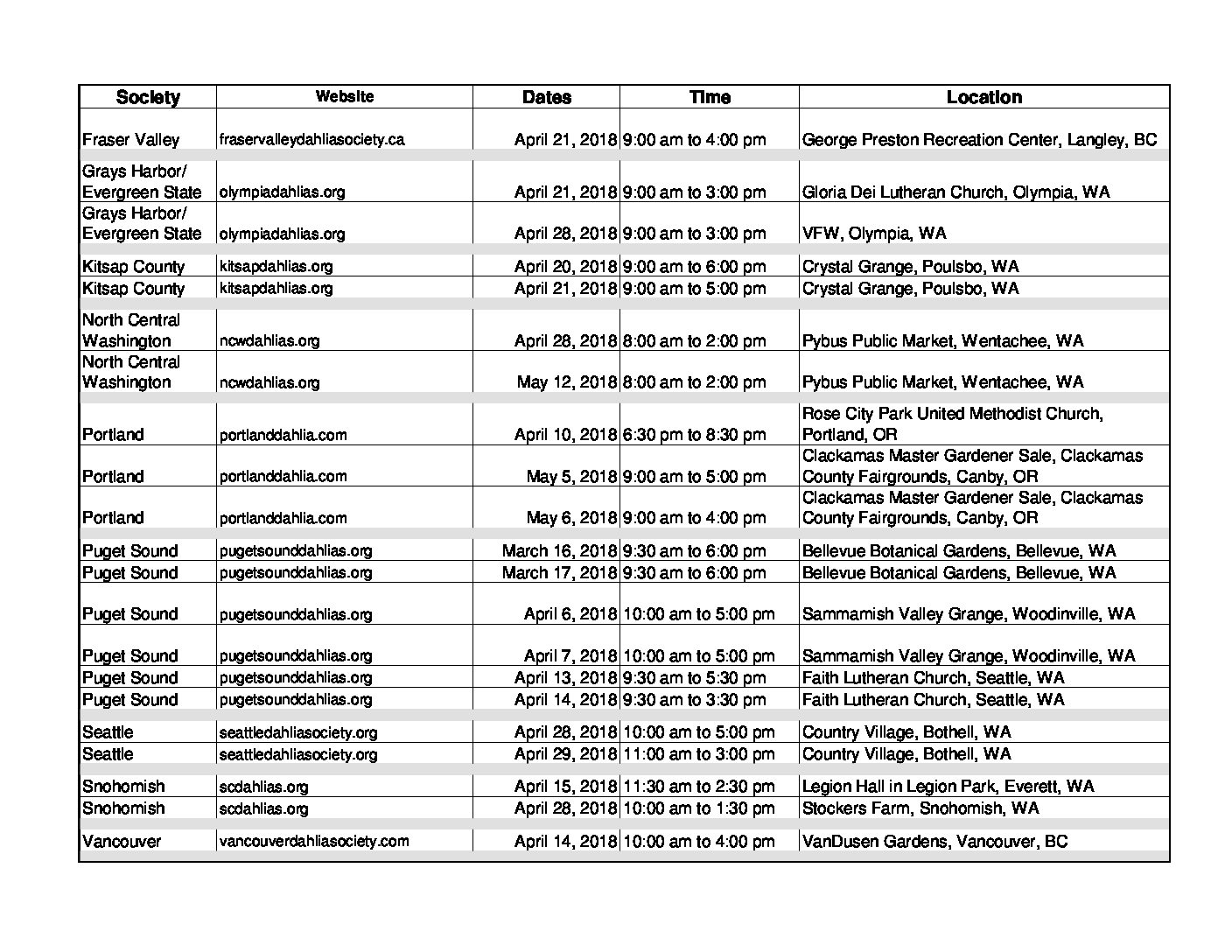 | Society | Website | Dates | Time | Location |
|---|---|---|---|---|
| Fraser Valley | fraservalleydahliasociety.ca | April 21, 2018 | 9:00 am to 4:00 pm | George Preston Recreation Center, Langley, BC |
| Grays Harbor/ Evergreen State | olympiadahlias.org | April 21, 2018 | 9:00 am to 3:00 pm | Gloria Dei Lutheran Church, Olympia, WA |
| Grays Harbor/ Evergreen State | olympiadahlias.org | April 28, 2018 | 9:00 am to 3:00 pm | VFW, Olympia, WA |
| Kitsap County | kitsapdahlias.org | April 20, 2018 | 9:00 am to 6:00 pm | Crystal Grange, Poulsbo, WA |
| Kitsap County | kitsapdahlias.org | April 21, 2018 | 9:00 am to 5:00 pm | Crystal Grange, Poulsbo, WA |
| North Central Washington | ncwdahlias.org | April 28, 2018 | 8:00 am to 2:00 pm | Pybus Public Market, Wentachee, WA |
| North Central Washington | ncwdahlias.org | May 12, 2018 | 8:00 am to 2:00 pm | Pybus Public Market, Wentachee, WA |
| Portland | portlanddahlia.com | April 10, 2018 | 6:30 pm to 8:30 pm | Rose City Park United Methodist Church, Portland, OR |
| Portland | portlanddahlia.com | May 5, 2018 | 9:00 am to 5:00 pm | Clackamas Master Gardener Sale, Clackamas County Fairgrounds, Canby, OR |
| Portland | portlanddahlia.com | May 6, 2018 | 9:00 am to 4:00 pm | Clackamas Master Gardener Sale, Clackamas County Fairgrounds, Canby, OR |
| Puget Sound | pugetsounddahlias.org | March 16, 2018 | 9:30 am to 6:00 pm | Bellevue Botanical Gardens, Bellevue, WA |
| Puget Sound | pugetsounddahlias.org | March 17, 2018 | 9:30 am to 6:00 pm | Bellevue Botanical Gardens, Bellevue, WA |
| Puget Sound | pugetsounddahlias.org | April 6, 2018 | 10:00 am to 5:00 pm | Sammamish Valley Grange, Woodinville, WA |
| Puget Sound | pugetsounddahlias.org | April 7, 2018 | 10:00 am to 5:00 pm | Sammamish Valley Grange, Woodinville, WA |
| Puget Sound | pugetsounddahlias.org | April 13, 2018 | 9:30 am to 5:30 pm | Faith Lutheran Church, Seattle, WA |
| Puget Sound | pugetsounddahlias.org | April 14, 2018 | 9:30 am to 3:30 pm | Faith Lutheran Church, Seattle, WA |
| Seattle | seattledahliasociety.org | April 28, 2018 | 10:00 am to 5:00 pm | Country Village, Bothell, WA |
| Seattle | seattledahliasociety.org | April 29, 2018 | 11:00 am to 3:00 pm | Country Village, Bothell, WA |
| Snohomish | scdahlias.org | April 15, 2018 | 11:30 am to 2:30 pm | Legion Hall in Legion Park, Everett, WA |
| Snohomish | scdahlias.org | April 28, 2018 | 10:00 am to 1:30 pm | Stockers Farm, Snohomish, WA |
| Vancouver | vancouverdahliasociety.com | April 14, 2018 | 10:00 am to 4:00 pm | VanDusen Gardens, Vancouver, BC |